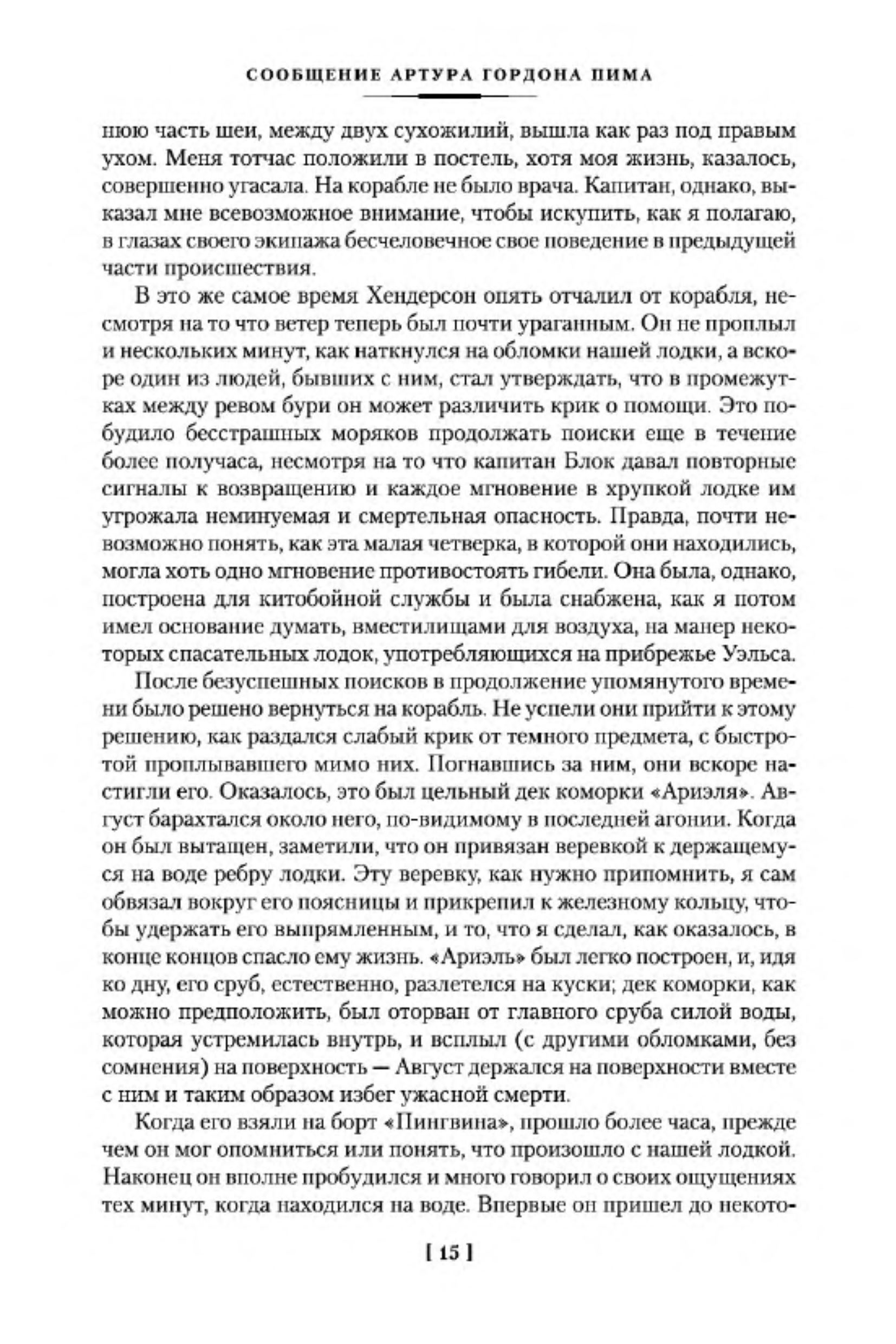 СООБЩЕНИЕ АРТУРА ГОРДОНА ПИМА

нюю часть шеи, между двух сухожилий, вышла как раз под правым ухом. Меня тотчас положили в постель, хотя моя жизнь, казалось, совершенно угасала. На корабле не было врача. Капитан, однако, выказал мне всевозможное внимание, чтобы искупить, как я полагаю, в глазах своего экипажа бесчеловечное свое поведение в предыдущей части происшествия.

В это же самое время Хендерсон опять отчалил от корабля, несмотря на то что ветер теперь был почти ураганным. Он не проплыл и нескольких минут, как наткнулся на обломки нашей лодки, а вскоре один из людей, бывших с ним, стал утверждать, что в промежутках между ревом бури он может различить крик о помощи. Это побудило бесстрашных моряков продолжать поиски еще в течение более получаса, несмотря на то что капитан Блок давал повторные сигналы к возвращению и каждое мгновение в хрупкой лодке им угрожала неминуемая и смертельная опасность. Правда, почти невозможно понять, как эта малая четверка, в которой они находились, могла хоть одно мгновение противостоять гибели. Она была, однако, построена для китобойной службы и была снабжена, как я потом имел основание думать, вместилищами для воздуха, на манер некоторых спасательных лодок, употребляющихся на прибрежье Уэльса.

После безуспешных поисков в продолжение упомянутого времени было решено вернуться на корабль. Не успели они прийти к этому решению, как раздался слабый крик от темного предмета, с быстротой проплывавшего мимо них. Погнавшись за ним, они вскоре настигли его. Оказалось, это был цельный дек коморки «Ариэля». Август барахтался около него, по-видимому в последней агонии. Когда он был вытащен, заметили, что он привязан веревкой к держащемуся на воде ребру лодки. Эту веревку, как нужно припомнить, я сам обвязал вокруг его поясницы и прикрепил к железному кольцу, чтобы удержать его выпрямленным, и то, что я сделал, как оказалось, в конце концов спасло ему жизнь. «Ариэль» был легко построен, и, идя ко дну, его сруб, естественно, разлетелся на куски; дек коморки, как можно предположить, был оторван от главного сруба силой воды, которая устремилась внутрь, и всплыл (с другими обломками, без сомнения) на поверхность — Август держался на поверхности вместе с ним и таким образом избег ужасной смерти.

Когда его взяли на борт «Пингвина», прошло более часа, прежде чем он мог опомниться или понять, что произошло с нашей лодкой. Наконец он вполне пробудился и много говорил о своих ощущениях тех минут, когда находился на воде. Впервые он пришел до некото-

[ 15 ]